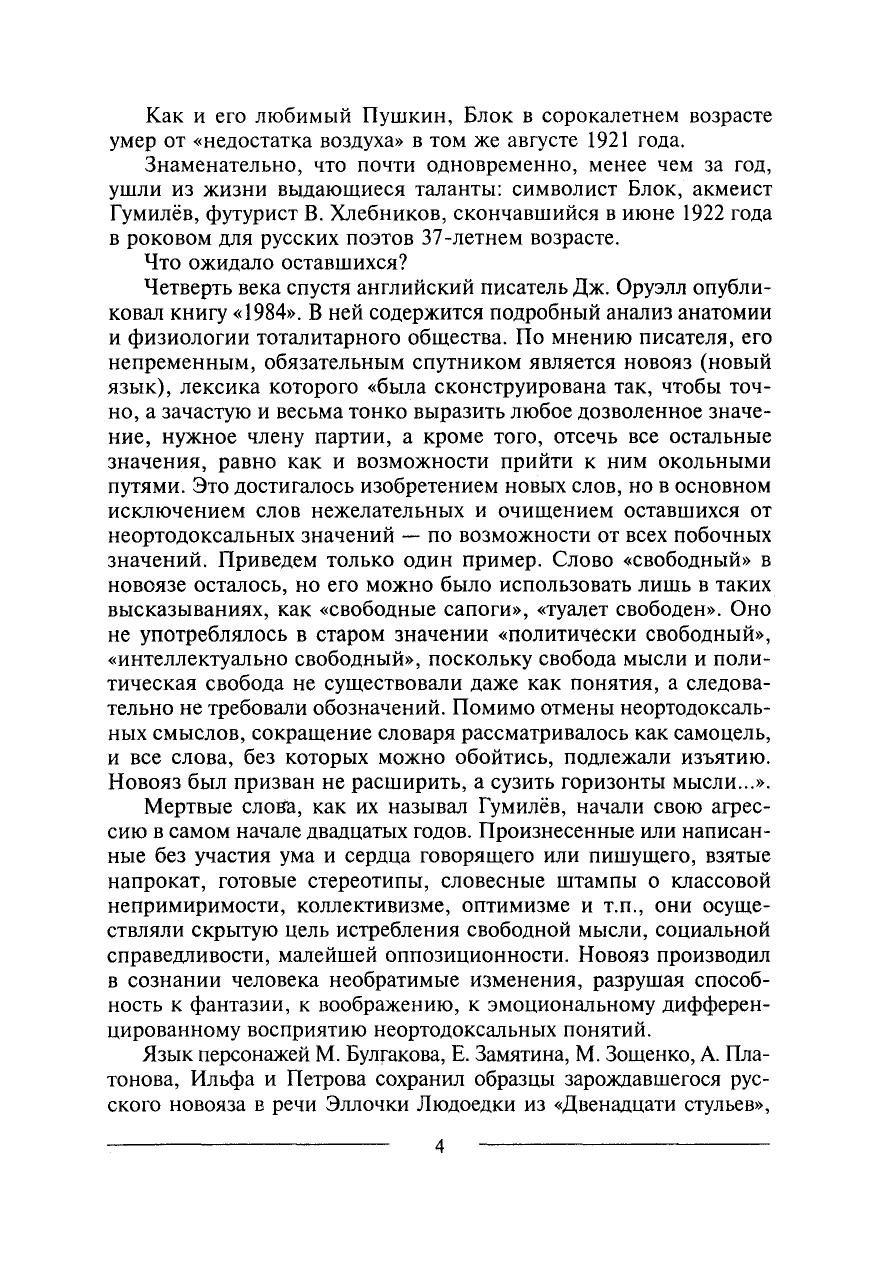 Как и его любимый Пушкин, Блок в сорокалетнем возрасте умер от «недостатка воздуха» в том же августе 1921 года.

Знаменательно, что почти одновременно, менее чем за год, ушли из жизни выдающиеся таланты: символист Блок, акмеист Гумилёв, футурист В. Хлебников, скончавшийся в июне 1922 года в роковом для русских поэтов 37-летнем возрасте.

Что ожидало оставшихся?

Четверть века спустя английский писатель Дж. Оруэлл опубликовал книгу «1984». В ней содержится подробный анализ анатомии и физиологии тоталитарного общества. По мнению писателя, его непременным, обязательным спутником является новояз (новый язык), лексика которого «была сконструирована так, чтобы точно, а зачастую и весьма тонко выразить любое дозволенное значение, нужное члену партии, а кроме того, отсечь все остальные значения, равно как и возможности прийти к ним окольными путями. Это достигалось изобретением новых слов, но в основном исключением слов нежелательных и очищением оставшихся от неортодоксальных значений — по возможности от всех побочных значений. Приведем только один пример. Слово «свободный» в новоязе осталось, но его можно было использовать лишь в таких высказываниях, как «свободные сапоги», «туалет свободен». Оно не употреблялось в старом значении «политически свободный», «интеллектуально свободный», поскольку свобода мысли и политическая свобода не существовали даже как понятия, а следовательно не требовали обозначений. Помимо отмены неортодоксальных смыслов, сокращение словаря рассматривалось как самоцель, и все слова, без которых можно обойтись, подлежали изъятию. Новояз был призван не расширить, а сузить горизонты мысли...».

Мертвые слова, как их называл Гумилёв, начали свою агрессию в самом начале двадцатых годов. Произнесенные или написанные без участия ума и сердца говорящего или пишущего, взятые напрокат, готовые стереотипы, словесные штампы о классовой непримиримости, коллективизме, оптимизме и т.п., они осуществляли скрытую цель истребления свободной мысли, социальной справедливости, малейшей оппозиционности. Новояз производил в сознании человека необратимые изменения, разрушая способность к фантазии, к воображению, к эмоциональному дифференцированному восприятию неортодоксальных понятий.

Язык персонажей М. Булгакова, Е. Замятина, М. Зощенко, А. Платонова, Ильфа и Петрова сохранил образцы зарождавшегося русского новояза в речи Эллочки Людоедки из «Двенадцати стульев»,

4